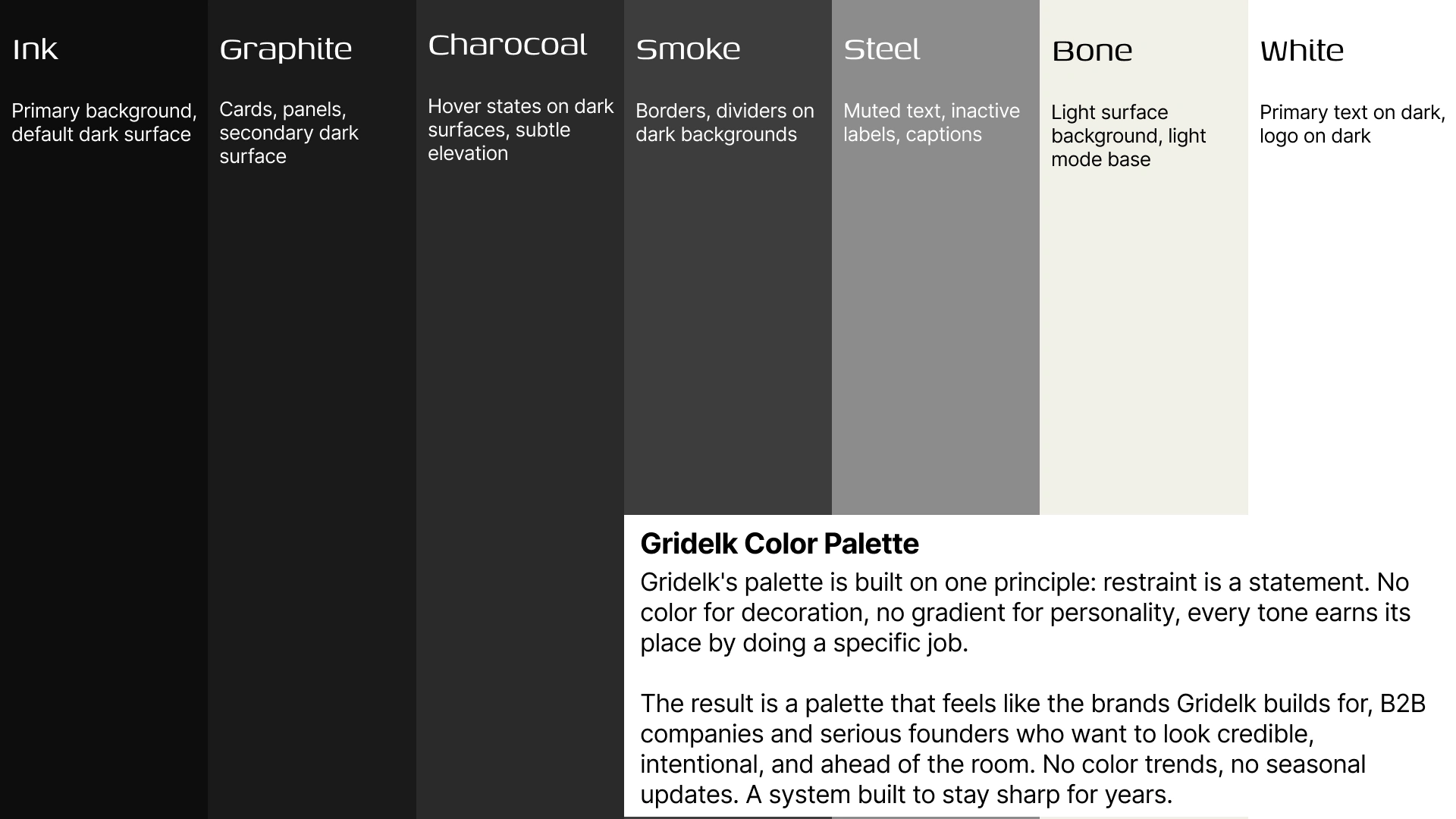 Ink

Primary background, default dark surface

Graphite

Cards, panels, secondary dark surface

Charocoal

Hover states on dark surfaces, subtle elevation

Smoke

Borders, dividers on dark backgrounds

Steel

Muted text, inactive labels, captions

Bone

Light surface background, light mode base

White

Primary text on dark, logo on dark

Gridelk Color Palette

Gridelk's palette is built on one principle: restraint is a statement. No color for decoration, no gradient for personality, every tone earns its place by doing a specific job.

The result is a palette that feels like the brands Gridelk builds for, B2B companies and serious founders who want to look credible, intentional, and ahead of the room. No color trends, no seasonal updates. A system built to stay sharp for years.